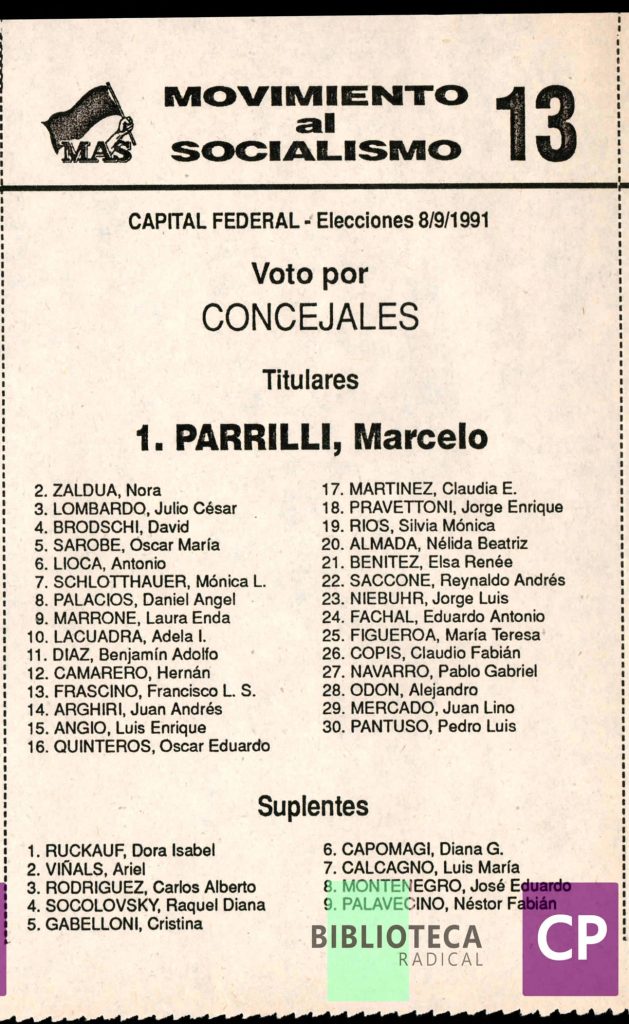 MAS

MOVIMIENTO
al
SOCIALISMO

13

CAPITAL FEDERAL - Elecciones 8/9/1991

Voto por
CONCEJALES

Titulares

1. PARRILLI, Marcelo

2. ZALDUA, Nora
3. LOMBARDO, Julio César
4. BRODSCHI, David
5. SAROBE, Oscar María
6. LIOCA, Antonio
7. SCHLOTTHAUER, Mónica L.
8. PALACIOS, Daniel Angel
9. MARRONE, Laura Enda
10. LACUADRA, Adela I.
11. DIAZ, Benjamín Adolfo
12. CAMARERO, Hernán
13. FRASCINO, Francisco L. S.
14. ARGHIRI, Juan Andrés
15. ANGIO, Luis Enrique
16. QUINTEROS, Oscar Eduardo

17. MARTINEZ, Claudia E.
18. PRAVETTONI, Jorge Enrique
19. RIOS, Silvia Mónica
20. ALMADA, Nélida Beatriz
21. BENITEZ, Elsa Renée
22. SACCONE, Reynaldo Andrés
23. NIEBUHR, Jorge Luis
24. FACHAL, Eduardo Antonio
25. FIGUEROA, María Teresa
26. COPIS, Claudio Fabián
27. NAVARRO, Pablo Gabriel
28. ODON, Alejandro
29. MERCADO, Juan Lino
30. PANTUSO, Pedro Luis

Suplentes

1. RUCKAUF, Dora Isabel
2. VIÑALS, Ariel
3. RODRIGUEZ, Carlos Alberto
4. SOCOLOVSKY, Raquel Diana
5. GABELLONI, Cristina

6. CAPOMAGI, Diana G.
7. CALCAGNO, Luis María
8. MONTENEGRO, José Eduardo
9. PALAVECINO, Néstor Fabián

BIBLIOTECA
RADICAL

CP